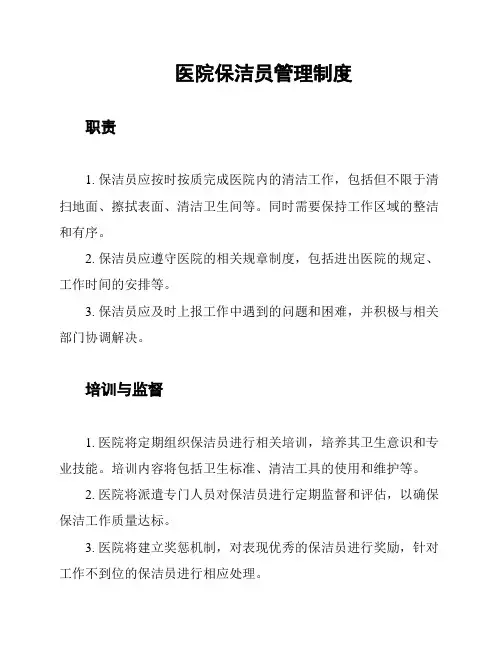 医院保洁员管理制度

职责

1. 保洁员应按时按质完成医院内的清洁工作，包括但不限于清扫地面、擦拭表面、清洁卫生间等。同时需要保持工作区域的整洁和有序。

2. 保洁员应遵守医院的相关规章制度，包括进出医院的规定、工作时间的安排等。

3. 保洁员应及时上报工作中遇到的问题和困难，并积极与相关部门协调解决。

培训与监督

1. 医院将定期组织保洁员进行相关培训，培养其卫生意识和专业技能。培训内容将包括卫生标准、清洁工具的使用和维护等。

2. 医院将派遣专门人员对保洁员进行定期监督和评估，以确保保洁工作质量达标。

3. 医院将建立奖惩机制，对表现优秀的保洁员进行奖励，针对工作不到位的保洁员进行相应处理。